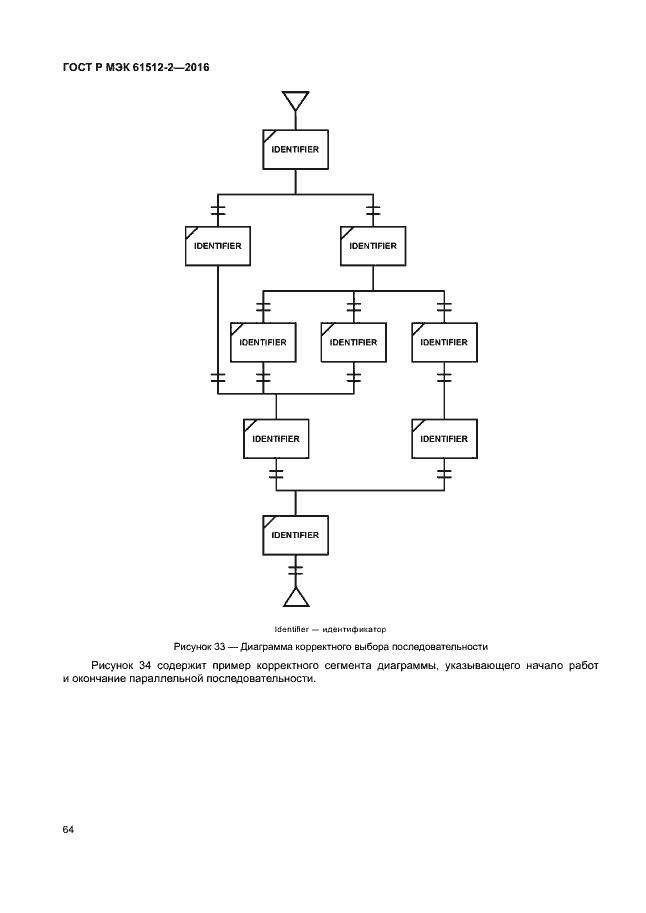 ГОСТ Р МЭК 61512-2—2016

IDENTIFIER

IDENTIFIER

IDENTIFIER

IDENTIFIER

IDENTIFIER

IDENTIFIER

IDENTIFIER

IDENTIFIER

IDENTIFIER

Identifier — идентификатор

Рисунок 33 — Диаграмма корректного выбора последовательности

Рисунок 34 содержит пример корректного сегмента диаграммы, указывающего начало работ и окончание параллельной последовательности.

64